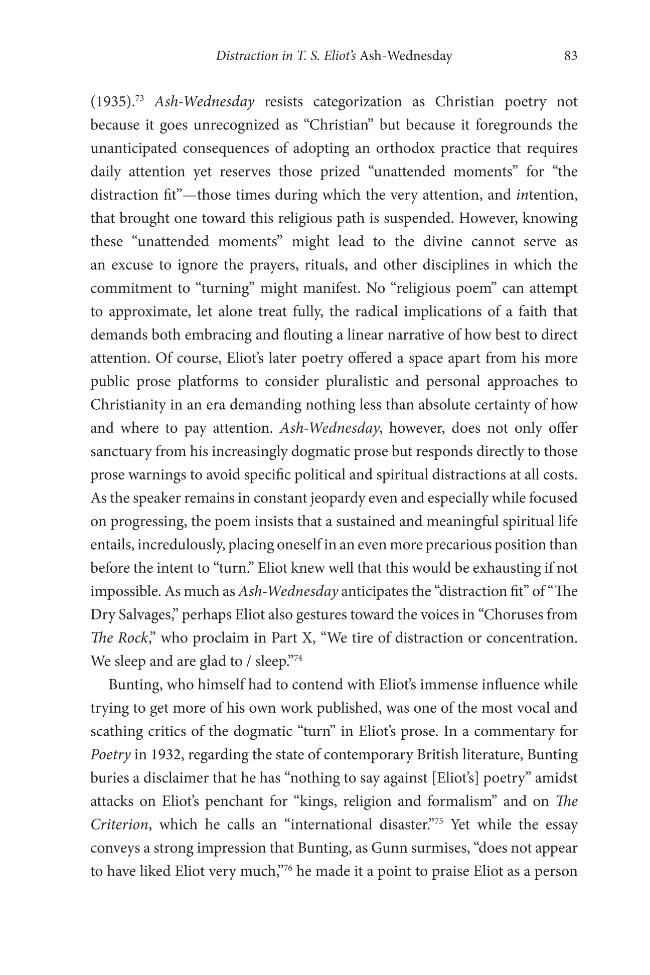 Distraction in T. S. Eliot's Ash-Wednesday 83

(1935).$^{73}$ Ash-Wednesday resists categorization as Christian poetry not because it goes unrecognized as "Christian" but because it foregrounds the unanticipated consequences of adopting an orthodox practice that requires daily attention yet reserves those prized "unattended moments" for "the distraction fit"—those times during which the very attention, and intention, that brought one toward this religious path is suspended. However, knowing these "unattended moments" might lead to the divine cannot serve as an excuse to ignore the prayers, rituals, and other disciplines in which the commitment to "turning" might manifest. No "religious poem" can attempt to approximate, let alone treat fully, the radical implications of a faith that demands both embracing and flouting a linear narrative of how best to direct attention. Of course, Eliot's later poetry offered a space apart from his more public prose platforms to consider pluralistic and personal approaches to Christianity in an era demanding nothing less than absolute certainty of how and where to pay attention. Ash-Wednesday, however, does not only offer sanctuary from his increasingly dogmatic prose but responds directly to those prose warnings to avoid specific political and spiritual distractions at all costs. As the speaker remains in constant jeopardy even and especially while focused on progressing, the poem insists that a sustained and meaningful spiritual life entails, incredulously, placing oneself in an even more precarious position than before the intent to "turn." Eliot knew well that this would be exhausting if not impossible. As much as Ash-Wednesday anticipates the "distraction fit" of "The Dry Salvages," perhaps Eliot also gestures toward the voices in "Choruses from The Rock," who proclaim in Part X, "We tire of distraction or concentration. We sleep and are glad to / sleep."$^{74}$

Bunting, who himself had to contend with Eliot's immense influence while trying to get more of his own work published, was one of the most vocal and scathing critics of the dogmatic "turn" in Eliot's prose. In a commentary for Poetry in 1932, regarding the state of contemporary British literature, Bunting buries a disclaimer that he has "nothing to say against [Eliot's] poetry" amidst attacks on Eliot's penchant for "kings, religion and formalism" and on The Criterion, which he calls an "international disaster."$^{75}$ Yet while the essay conveys a strong impression that Bunting, as Gunn surmises, "does not appear to have liked Eliot very much,"$^{76}$ he made it a point to praise Eliot as a person